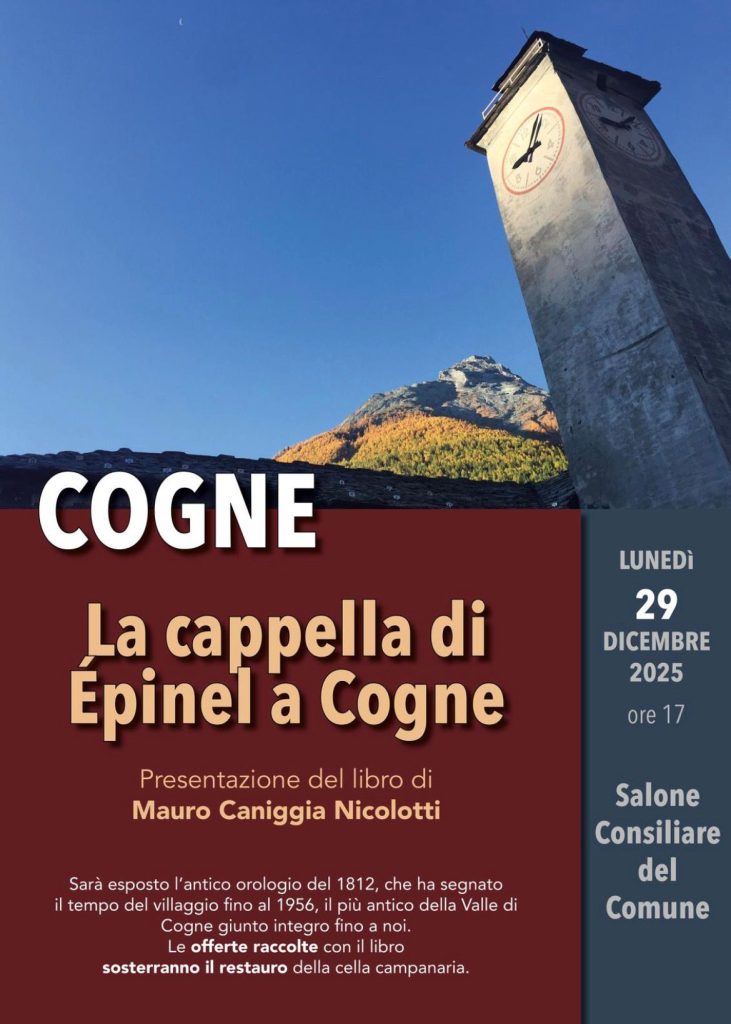 COGNE

La cappella di Épinel a Cogne

Presentazione del libro di
Mauro Caniggia Nicolotti

Sarà esposto l'antico orologio del 1812, che ha segnato il tempo del villaggio fino al 1956, il più antico della Valle di Cogne giunto integro fino a noi.
Le offerte raccolte con il libro sosterranno il restauro della cella campanaria.

LUNEDì
29
DICEMBRE
2025
ore 17

Salone
Consiliare
del
Comune